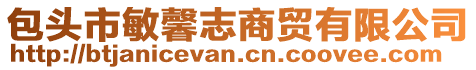 包头市敏馨志商贸有限公司
http://btjanicevan.cn.coovee.com